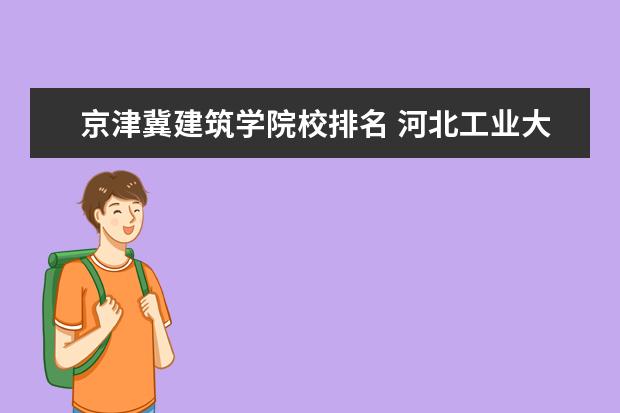 京津冀建筑学院校排名 河北工业大